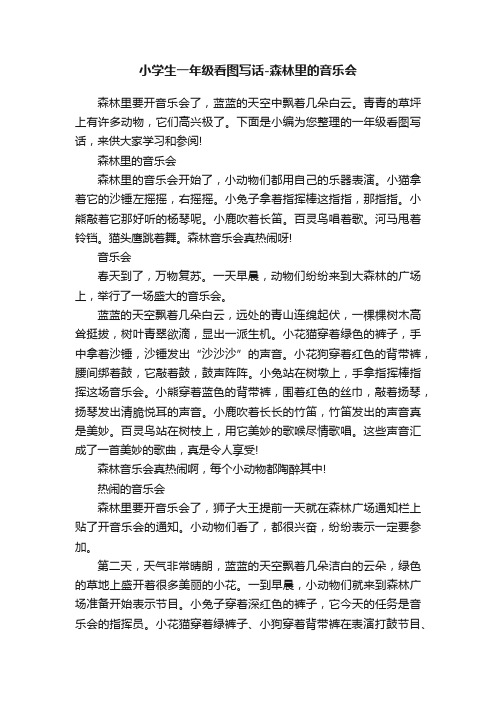 小学生一年级看图写话-森林里的音乐会

森林里要开音乐会了，蓝蓝的天空中飘着几朵白云。青青的草坪上有许多动物，它们高兴极了。下面是小编为您整理的一年级看图写话，来供大家学习和参阅!

森林里的音乐会

森林里的音乐会开始了，小动物们都用自己的乐器表演。小猫拿着它的沙锤左摇摇，右摇摇。小兔子拿着指挥棒这指指，那指指。小熊敲着它那好听的杨琴呢。小鹿吹着长笛。百灵鸟唱着歌。河马甩着铃铛。猫头鹰跳着舞。森林音乐会真热闹呀!

音乐会

春天到了，万物复苏。一天早晨，动物们纷纷来到大森林的广场上，举行了一场盛大的音乐会。

蓝蓝的天空飘着几朵白云，远处的青山连绵起伏，一棵棵树木高耸挺拔，树叶青翠欲滴，显出一派生机。小花猫穿着绿色的裤子，手中拿着沙锤，沙锤发出“沙沙沙”的声音。小花狗穿着红色的背带裤，腰间绑着鼓，它敲着鼓，鼓声阵阵。小兔站在树墩上，手拿指挥棒指挥这场音乐会。小熊穿着蓝色的背带裤，围着红色的丝巾，敲着扬琴，扬琴发出清脆悦耳的声音。小鹿吹着长长的竹笛，竹笛发出的声音真是美妙。百灵鸟站在树枝上，用它美妙的歌喉尽情歌唱。这些声音汇成了一首美妙的歌曲，真是令人享受!

森林音乐会真热闹啊，每个小动物都陶醉其中!

热闹的音乐会

森林里要开音乐会了，狮子大王提前一天就在森林广场通知栏上贴了开音乐会的通知。小动物们看了，都很兴奋，纷纷表示一定要参加。

第二天，天气非常晴朗，蓝蓝的天空飘着几朵洁白的云朵，绿色的草地上盛开着很多美丽的小花。一到早晨，小动物们就来到森林广场准备开始表示节目。小兔子穿着深红色的裤子，它今天的任务是音乐会的指挥员。小花猫穿着绿裤子、小狗穿着背带裤在表演打鼓节目、